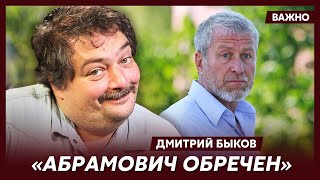 ВАЖНО

ДМИТРИЙ БЫКОВ

«АБРАМОВИЧ ОБРЕЧЕН»